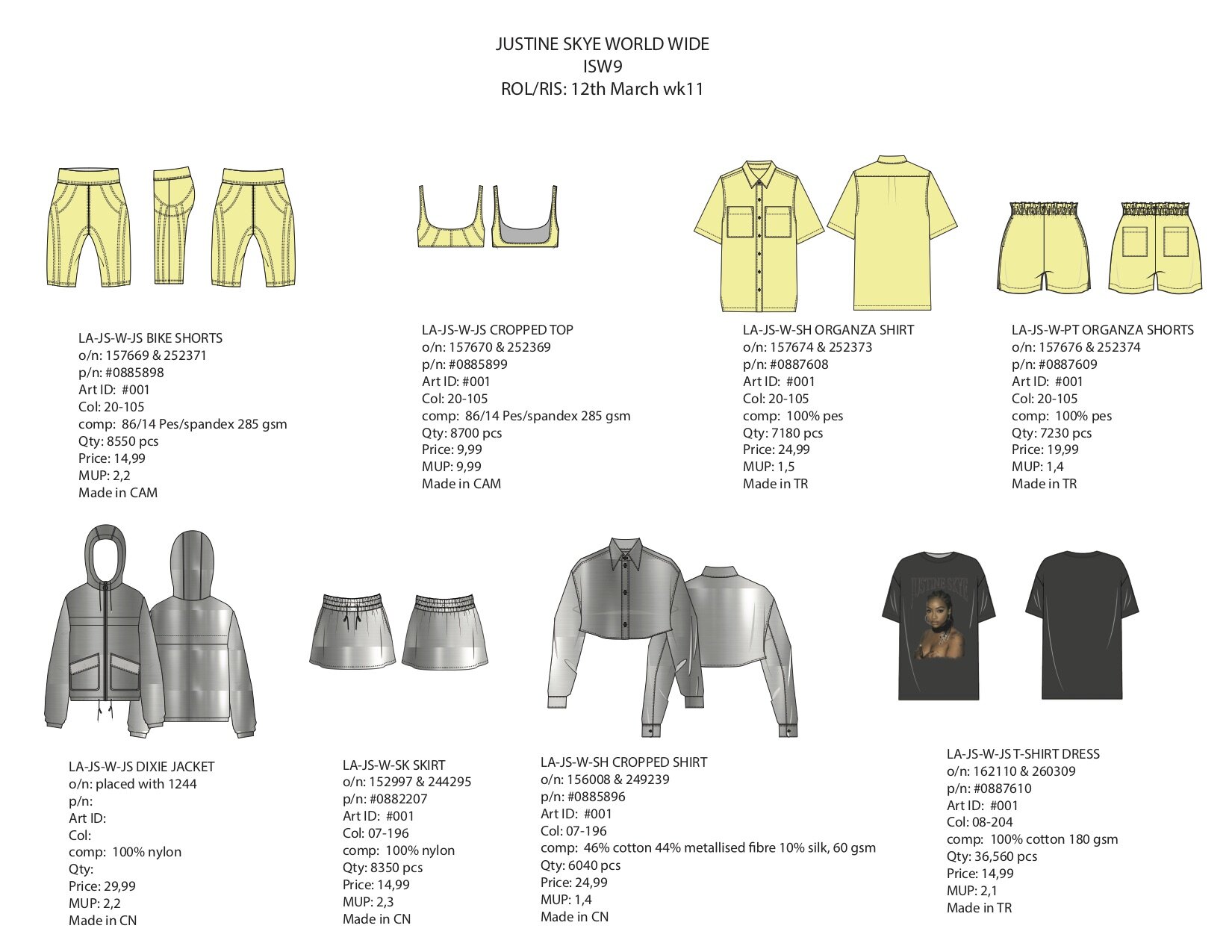 JUSTINE SKYE WORLD WIDE
ISW9
ROL/RIS: 12th March wk11

LA-JS-W-JS BIKE SHORTS
o/n: 157669 & 252371
p/n: #0885898
Art ID: #001
Col: 20-105
comp: 86/14 Pes/spandex 285 gsm
Qty: 8550 pcs
Price: 14,99
MUP: 2,2
Made in CAM

LA-JS-W-JS CROPPED TOP
o/n: 157670 & 252369
p/n: #0885899
Art ID: #001
Col: 20-105
comp: 86/14 Pes/spandex 285 gsm
Qty: 8700 pcs
Price: 9,99
MUP: 9,99
Made in CAM

LA-JS-W-SH ORGANZA SHIRT
o/n: 157674 & 252373
p/n: #0887608
Art ID: #001
Col: 20-105
comp: 100% pes
Qty: 7180 pcs
Price: 24,99
MUP: 1,5
Made in TR

LA-JS-W-PT ORGANZA SHORTS
o/n: 157676 & 252374
p/n: #0887609
Art ID: #001
Col: 20-105
comp: 100% pes
Qty: 7230 pcs
Price: 19,99
MUP: 1,4
Made in TR

JUSTINE SKYE

LA-JS-W-JS DIXIE JACKET
o/n: placed with 1244
p/n:
Art ID:
Col:
comp: 100% nylon
Qty:
Price: 29,99
MUP: 2,2
Made in CN

LA-JS-W-SK SKIRT
o/n: 152997 & 244295
p/n: #0882207
Art ID: #001
Col: 07-196
comp: 100% nylon
Qty: 8350 pcs
Price: 14,99
MUP: 2,3
Made in CN

LA-JS-W-SH CROPPED SHIRT
o/n: 156008 & 249239
p/n: #0885896
Art ID: #001
Col: 07-196
comp: 46% cotton 44% metallised fibre 10% silk, 60 gsm
Qty: 6040 pcs
Price: 24,99
MUP: 1,4
Made in CN

LA-JS-W-JS T-SHIRT DRESS
o/n: 162110 & 260309
p/n: #0887610
Art ID: #001
Col: 08-204
comp: 100% cotton 180 gsm
Qty: 36,560 pcs
Price: 14,99
MUP: 2,1
Made in TR